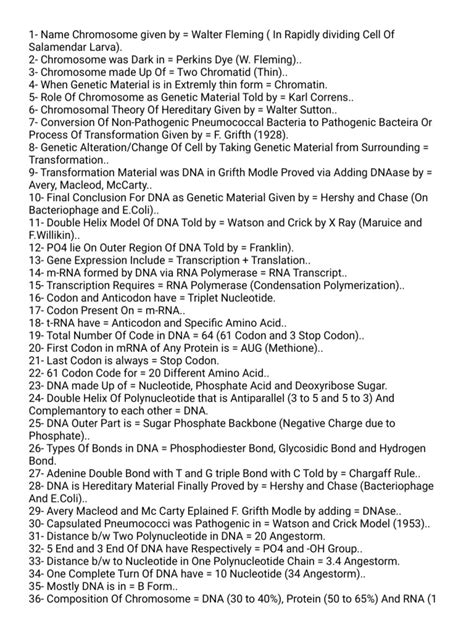 1- Name Chromosome given by = Walter Fleming ( In Rapidly dividing Cell Of Salamendar Larva).
2- Chromosome was Dark in = Perkins Dye (W. Fleming)..
3- Chromosome made Up Of = Two Chromatid (Thin)..
4- When Genetic Material is in Extremly thin form = Chromatin.
5- Role Of Chromosome as Genetic Material Told by = Karl Correns..
6- Chromosomal Theory Of Hereditary Given by = Walter Sutton..
7- Conversion Of Non-Pathogenic Pneumococcal Bacteria to Pathogenic Bacteira Or Process Of Transformation Given by = F. Grifth (1928).
8- Genetic Alteration/Change Of Cell by Taking Genetic Material from Surrounding = Transformation..
9- Transformation Material was DNA in Grifth Modle Proved via Adding DNAase by = Avery, Macleod, McCarty..
10- Final Conclusion For DNA as Genetic Material Given by = Hershy and Chase (On Bacteriophage and E.Coli)..
11- Double Helix Model Of DNA Told by = Watson and Crick by X Ray (Maruice and F.Willikin)..
12- PO4 lie On Outer Region Of DNA Told by = Franklin).
13- Gene Expression Include = Transcription + Translation..
14- m-RNA formed by DNA via RNA Polymerase = RNA Transcript..
15- Transcription Requires = RNA Polymerase (Condensation Polymerization)..
16- Codon and Anticodon have = Triplet Nucleotide.
17- Codon Present On = m-RNA..
18- t-RNA have = Anticodon and Specific Amino Acid..
19- Total Number Of Code in DNA = 64 (61 Codon and 3 Stop Codon)..
20- First Codon in mRNA of Any Protein is = AUG (Methione)..
21- Last Codon is always = Stop Codon.
22- 61 Codon Code for = 20 Different Amino Acid..
23- DNA made Up of = Nucleotide, Phosphate Acid and Deoxyribose Sugar.
24- Double Helix Of Polynucleotide that is Antiparallel (3 to 5 and 5 to 3) And Complemantory to each other = DNA.
25- DNA Outer Part is = Sugar Phosphate Backbone (Negative Charge due to Phosphate)..
26- Types Of Bonds in DNA = Phosphodiester Bond, Glycosidic Bond and Hydrogen Bond.
27- Adenine Double Bond with T and G triple Bond with C Told by = Chargaff Rule..
28- DNA is Hereditary Material Finally Proved by = Hershy and Chase (Bacteriophage And E.Coli)..
29- Avery Macleod and Mc Carty Eplained F. Grifth Modle by adding = DNAse..
30- Capsulated Pneumococci was Pathogenic in = Watson and Crick Model (1953)..
31- Distance b/w Two Polynucleotide in DNA = 20 Angestorm.
32- 5 End and 3 End Of DNA have Respectively = PO4 and -OH Group..
33- Distance b/w to Nucleotide in One Polynucleotide Chain = 3.4 Angestorm.
34- One Complete Turn Of DNA have = 10 Nucleotide (34 Angestorm)..
35- Mostly DNA is in = B Form..
36- Composition Of Chromosome = DNA (30 to 40%), Protein (50 to 65%) And RNA (1